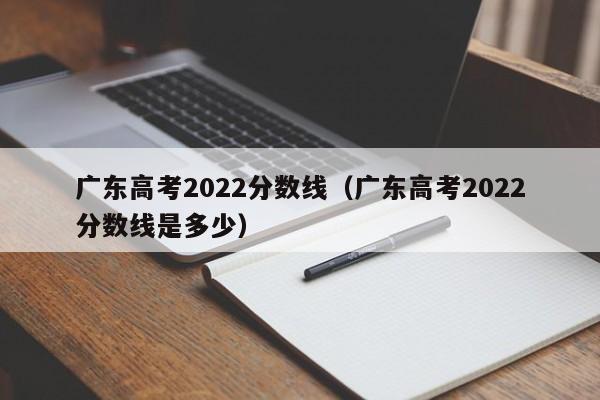 广东高考2022分数线（广东高考2022分数线是多少）